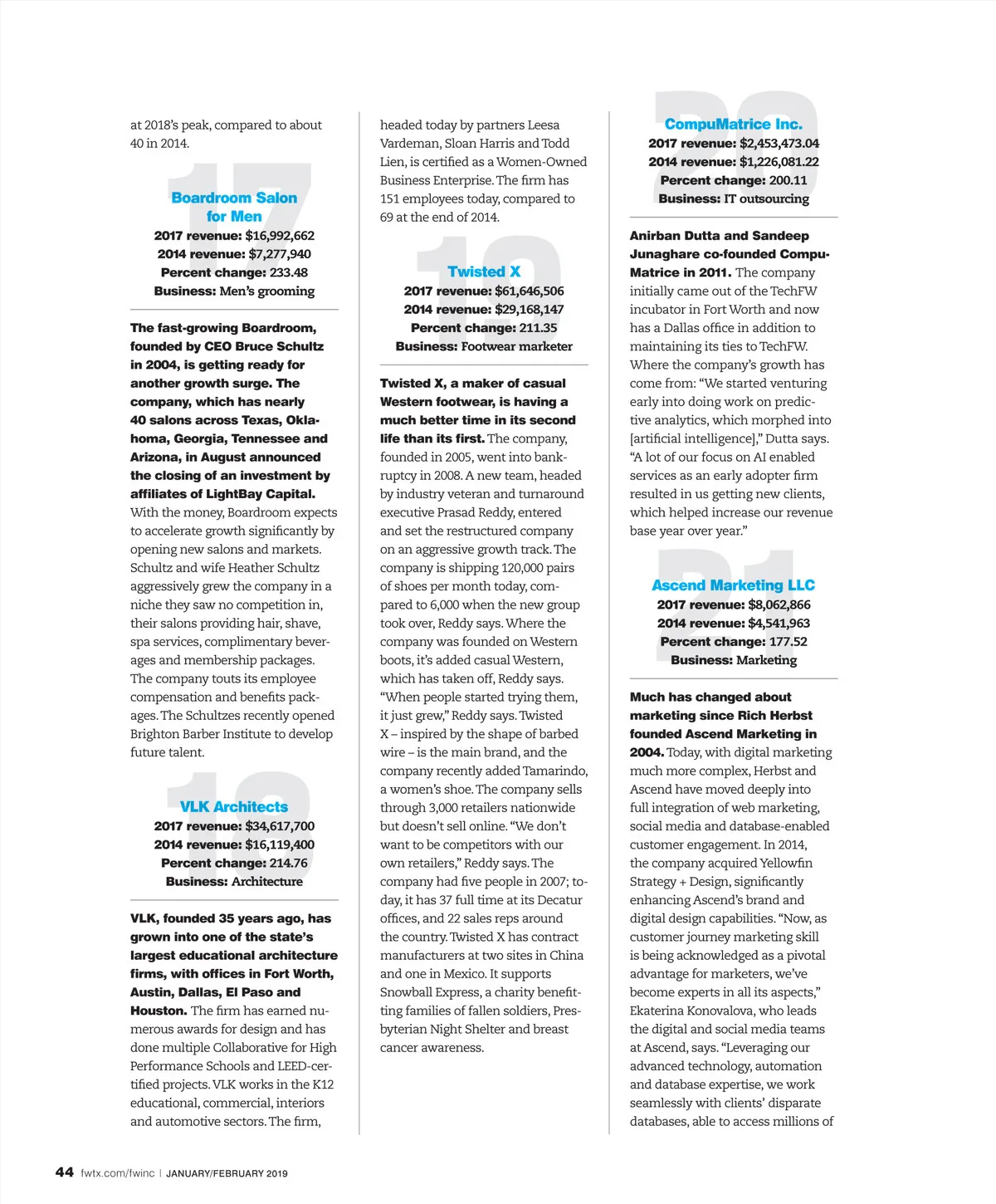 at 2018's peak, compared to about 40 in 2014.

17

Boardroom Salon for Men
2017 revenue: $16,992,662
2014 revenue: $7,277,940
Percent change: 233.48
Business: Men's grooming

The fast-growing Boardroom, founded by CEO Bruce Schultz in 2004, is getting ready for another growth surge. The company, which has nearly 40 salons across Texas, Oklahoma, Georgia, Tennessee and Arizona, in August announced the closing of an investment by affiliates of LightBay Capital. With the money, Boardroom expects to accelerate growth significantly by opening new salons and markets. Schultz and wife Heather Schultz aggressively grew the company in a niche they saw no competition in, their salons providing hair, shave, spa services, complimentary beverages and membership packages. The company touts its employee compensation and benefits packages. The Schultzes recently opened Brighton Barber Institute to develop future talent.

18

VLK Architects
2017 revenue: $34,617,700
2014 revenue: $16,119,400
Percent change: 214.76
Business: Architecture

VLK, founded 35 years ago, has grown into one of the state's largest educational architecture firms, with offices in Fort Worth, Austin, Dallas, El Paso and Houston. The firm has earned numerous awards for design and has done multiple Collaborative for High Performance Schools and LEED-certified projects. VLK works in the K12 educational, commercial, interiors and automotive sectors. The firm, headed today by partners Leesa Vardeman, Sloan Harris and Todd Lien, is certified as a Women-Owned Business Enterprise. The firm has 151 employees today, compared to 69 at the end of 2014.

19

Twisted X
2017 revenue: $61,646,506
2014 revenue: $29,168,147
Percent change: 211.35
Business: Footwear marketer

Twisted X, a maker of casual Western footwear, is having a much better time in its second life than its first. The company, founded in 2005, went into bankruptcy in 2008. A new team, headed by industry veteran and turnaround executive Prasad Reddy, entered and set the restructured company on an aggressive growth track. The company is shipping 120,000 pairs of shoes per month today, compared to 6,000 when the new group took over, Reddy says. Where the company was founded on Western boots, it's added casual Western, which has taken off, Reddy says. "When people started trying them, it just grew," Reddy says. Twisted X – inspired by the shape of barbed wire – is the main brand, and the company recently added Tamarindo, a women's shoe. The company sells through 3,000 retailers nationwide but doesn't sell online. "We don't want to be competitors with our own retailers," Reddy says. The company had five people in 2007; today, it has 37 full time at its Decatur offices, and 22 sales reps around the country. Twisted X has contract manufacturers at two sites in China and one in Mexico. It supports Snowball Express, a charity benefitting families of fallen soldiers, Presbyterian Night Shelter and breast cancer awareness.

20

CompuMatrice Inc.
2017 revenue: $2,453,473.04
2014 revenue: $1,226,081.22
Percent change: 200.11
Business: IT outsourcing

Anirban Dutta and Sandeep Junaghare co-founded CompuMatrice in 2011. The company initially came out of the TechFW incubator in Fort Worth and now has a Dallas office in addition to maintaining its ties to TechFW. Where the company's growth has come from: "We started venturing early into doing work on predictive analytics, which morphed into [artificial intelligence]," Dutta says. "A lot of our focus on AI enabled services as an early adopter firm resulted in us getting new clients, which helped increase our revenue base year over year."

21

Ascend Marketing LLC
2017 revenue: $8,062,866
2014 revenue: $4,541,963
Percent change: 177.52
Business: Marketing

Much has changed about marketing since Rich Herbst founded Ascend Marketing in 2004. Today, with digital marketing much more complex, Herbst and Ascend have moved deeply into full integration of web marketing, social media and database-enabled customer engagement. In 2014, the company acquired Yellowfin Strategy + Design, significantly enhancing Ascend's brand and digital design capabilities. "Now, as customer journey marketing skill is being acknowledged as a pivotal advantage for marketers, we've become experts in all its aspects," Ekaterina Konovalova, who leads the digital and social media teams at Ascend, says. "Leveraging our advanced technology, automation and database expertise, we work seamlessly with clients' disparate databases, able to access millions of

44 fwtx.com/fwinc | JANUARY/FEBRUARY 2019